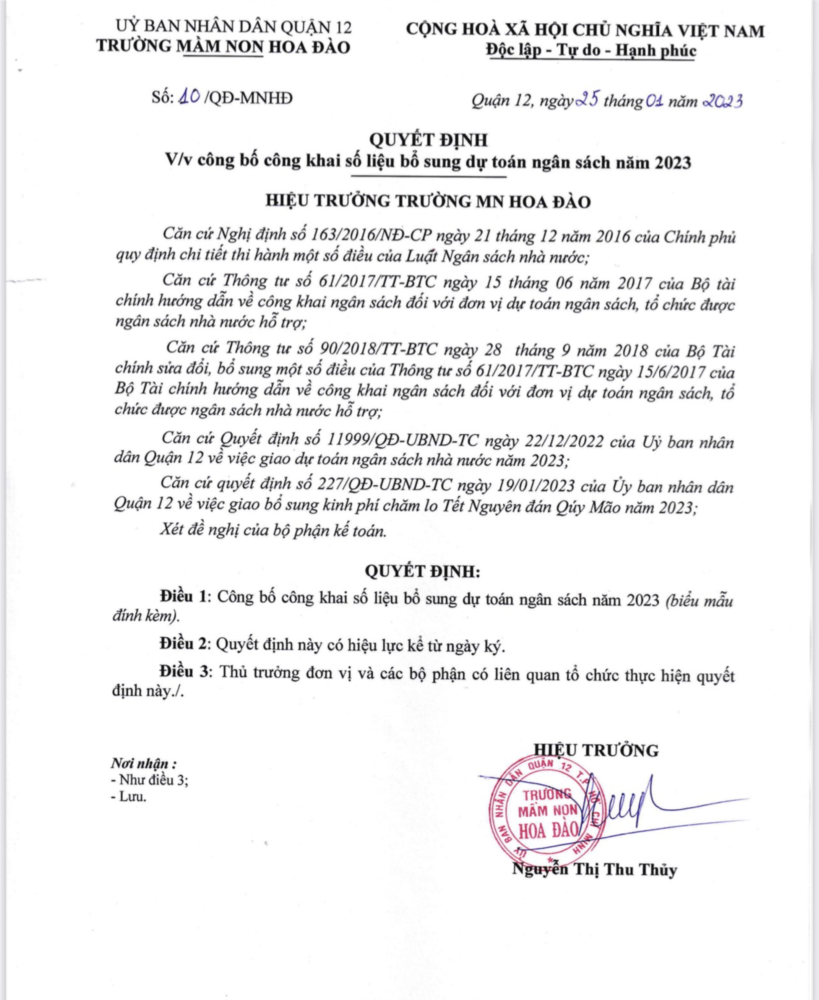 UỶ BAN NHÂN DÂN QUẬN 12
TRƯỜNG MẦM NON HOA ĐÀO

CỘNG HOÀ XÃ HỘI CHỦ NGHĨA VIỆT NAM
Độc lập - Tự do - Hạnh phúc

Số: 10 /QĐ-MNHĐ

Quận 12, ngày 25 tháng 01 năm 2023

QUYẾT ĐỊNH
V/v công bố công khai số liệu bổ sung dự toán ngân sách năm 2023

HIỆU TRƯỞNG TRƯỜNG MN HOA ĐÀO

Căn cứ Nghị định số 163/2016/NĐ-CP ngày 21 tháng 12 năm 2016 của Chính phủ quy định chi tiết thi hành một số điều của Luật Ngân sách nhà nước;

Căn cứ Thông tư số 61/2017/TT-BTC ngày 15 tháng 06 năm 2017 của Bộ tài chính hướng dẫn về công khai ngân sách đối với đơn vị dự toán ngân sách, tổ chức được ngân sách nhà nước hỗ trợ;

Căn cứ Thông tư số 90/2018/TT-BTC ngày 28 tháng 9 năm 2018 của Bộ Tài chính sửa đổi, bổ sung một số điều của Thông tư số 61/2017/TT-BTC ngày 15/6/2017 của Bộ Tài chính hướng dẫn về công khai ngân sách đối với đơn vị dự toán ngân sách, tổ chức được ngân sách nhà nước hỗ trợ;

Căn cứ Quyết định số 11999/QĐ-UBND-TC ngày 22/12/2022 của Uỷ ban nhân dân Quận 12 về việc giao dự toán ngân sách nhà nước năm 2023;

Căn cứ quyết định số 227/QĐ-UBND-TC ngày 19/01/2023 của Ủy ban nhân dân Quận 12 về việc giao bổ sung kinh phí chăm lo Tết Nguyên đán Qúy Mão năm 2023;

Xét đề nghị của bộ phận kế toán.

QUYẾT ĐỊNH:

Điều 1: Công bố công khai số liệu bổ sung dự toán ngân sách năm 2023 (biểu mẫu đính kèm).

Điều 2: Quyết định này có hiệu lực kể từ ngày ký.

Điều 3: Thủ trưởng đơn vị và các bộ phận có liên quan tổ chức thực hiện quyết định này./.

Nơi nhận :
- Như điều 3;
- Lưu.

HIỆU TRƯỞNG

UỶ BAN NHÂN DÂN QUẬN 12 T.P HỒ CHÍ MINH
TRƯỜNG MẦM NON HOA ĐÀO

Nguyễn Thị Thu Thủy